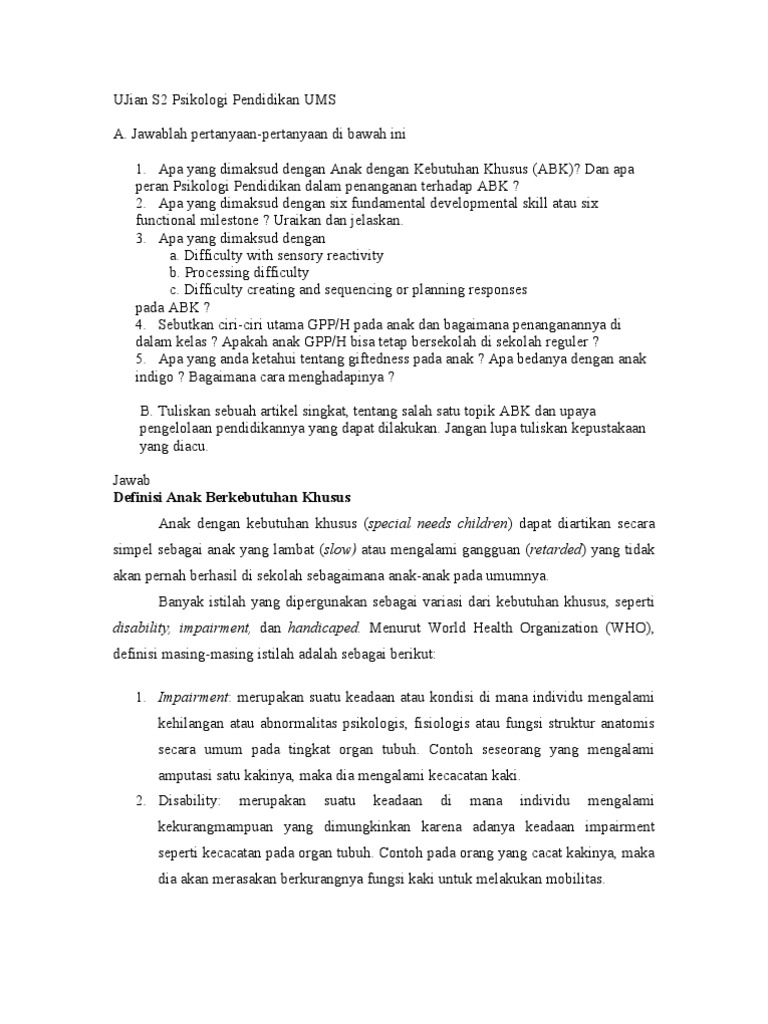 UJian S2 Psikologi Pendidikan UMS

A. Jawablah pertanyaan-pertanyaan di bawah ini

1. Apa yang dimaksud dengan Anak dengan Kebutuhan Khusus (ABK)? Dan apa peran Psikologi Pendidikan dalam penanganan terhadap ABK ?
2. Apa yang dimaksud dengan six fundamental developmental skill atau six functional milestone ? Uraikan dan jelaskan.
3. Apa yang dimaksud dengan
a. Difficulty with sensory reactivity
b. Processing difficulty
c. Difficulty creating and sequencing or planning responses
pada ABK ?
4. Sebutkan ciri-ciri utama GPP/H pada anak dan bagaimana penanganannya di dalam kelas ? Apakah anak GPP/H bisa tetap bersekolah di sekolah reguler ?
5. Apa yang anda ketahui tentang giftedness pada anak ? Apa bedanya dengan anak indigo ? Bagaimana cara menghadapinya ?

B. Tuliskan sebuah artikel singkat, tentang salah satu topik ABK dan upaya pengelolaan pendidikannya yang dapat dilakukan. Jangan lupa tuliskan kepustakaan yang diacu.

Jawab
Definisi Anak Berkebutuhan Khusus

Anak dengan kebutuhan khusus (special needs children) dapat diartikan secara simpel sebagai anak yang lambat (slow) atau mengalami gangguan (retarded) yang tidak akan pernah berhasil di sekolah sebagaimana anak-anak pada umumnya.

Banyak istilah yang dipergunakan sebagai variasi dari kebutuhan khusus, seperti disability, impairment, dan handicaped. Menurut World Health Organization (WHO), definisi masing-masing istilah adalah sebagai berikut:

1. Impairment: merupakan suatu keadaan atau kondisi di mana individu mengalami kehilangan atau abnormalitas psikologis, fisiologis atau fungsi struktur anatomis secara umum pada tingkat organ tubuh. Contoh seseorang yang mengalami amputasi satu kakinya, maka dia mengalami kecacatan kaki.
2. Disability: merupakan suatu keadaan di mana individu mengalami kekurangmampuan yang dimungkinkan karena adanya keadaan impairment seperti kecacatan pada organ tubuh. Contoh pada orang yang cacat kakinya, maka dia akan merasakan berkurangnya fungsi kaki untuk melakukan mobilitas.